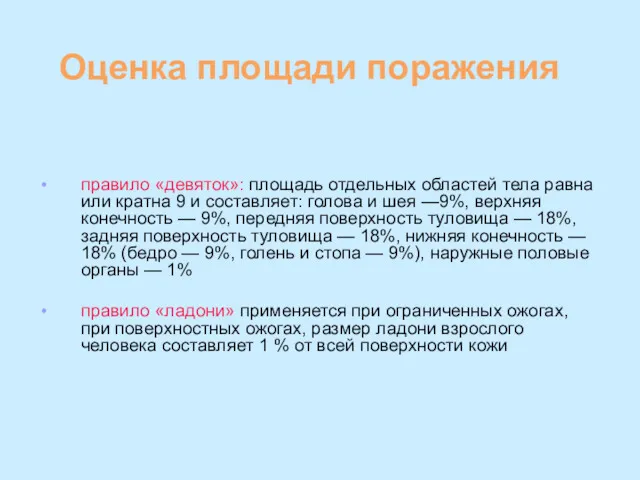 Оценка площади поражения

• правило «девяток»: площадь отдельных областей тела равна или кратна 9 и составляет: голова и шея —9%, верхняя конечность — 9%, передняя поверхность туловища — 18%, задняя поверхность туловища — 18%, нижняя конечность — 18% (бедро — 9%, голень и стопа — 9%), наружные половые органы — 1%

• правило «ладони» применяется при ограниченных ожогах, при поверхностных ожогах, размер ладони взрослого человека составляет 1 % от всей поверхности кожи